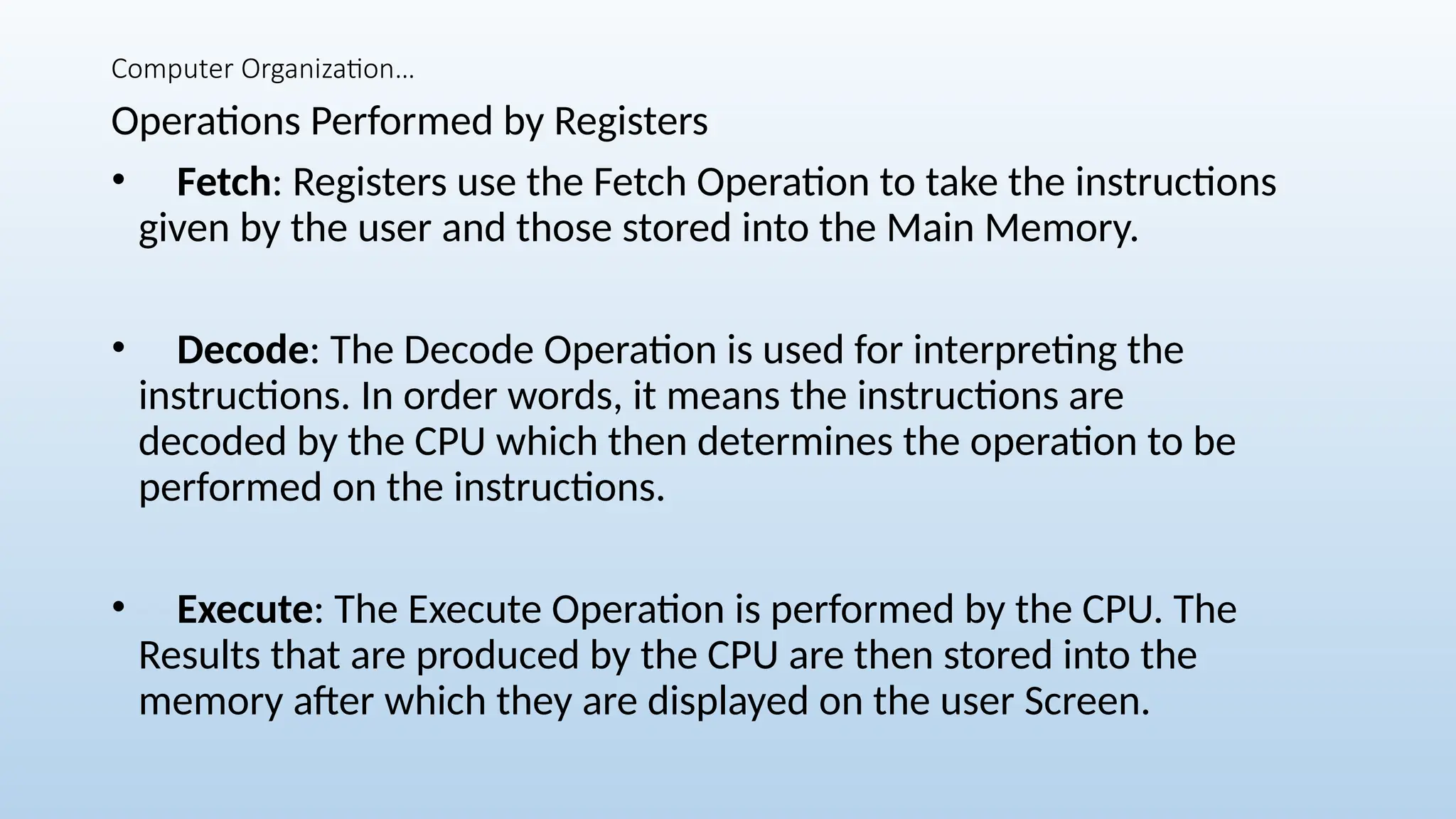 Computer Organization…

Operations Performed by Registers

• Fetch: Registers use the Fetch Operation to take the instructions given by the user and those stored into the Main Memory.

• Decode: The Decode Operation is used for interpreting the instructions. In order words, it means the instructions are decoded by the CPU which then determines the operation to be performed on the instructions.

• Execute: The Execute Operation is performed by the CPU. The Results that are produced by the CPU are then stored into the memory after which they are displayed on the user Screen.